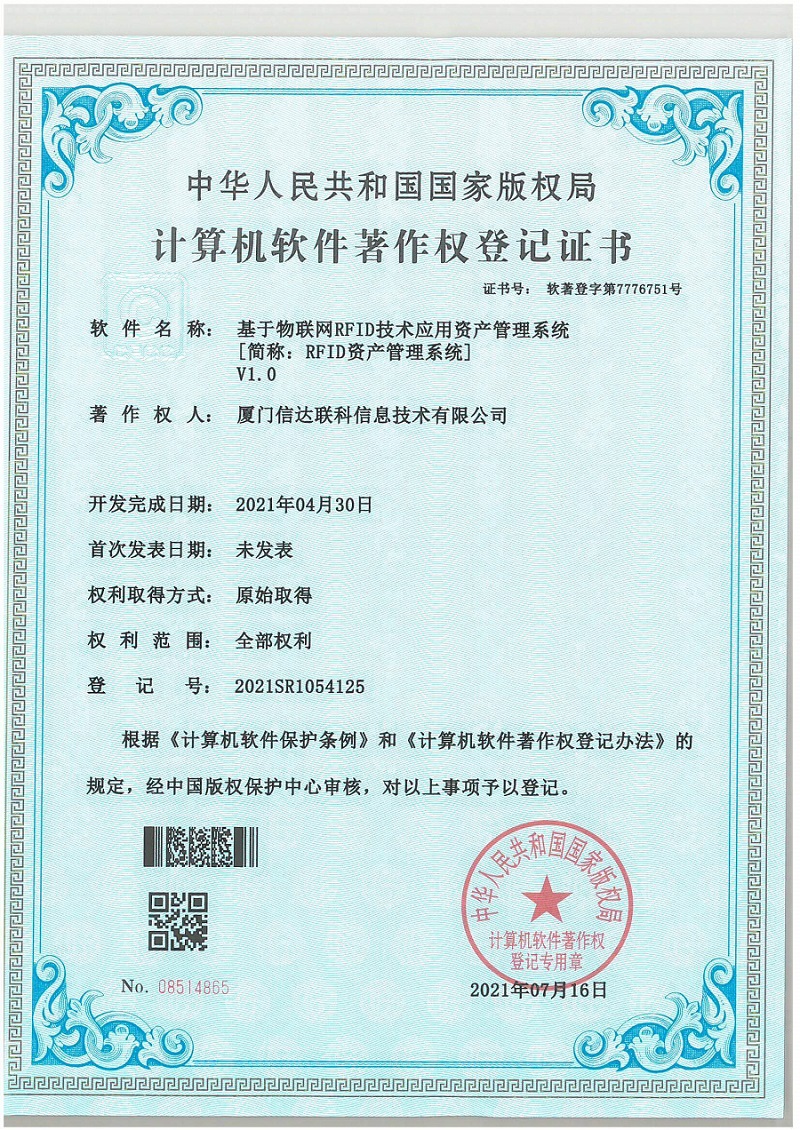 中华人民共和国国家版权局

计算机软件著作权登记证书

证书号： 软著登字第7776751号

软件名称： 基于物联网RFID技术应用资产管理系统 [简称：RFID资产管理系统] V1.0

著作权人： 厦门信达联科信息技术有限公司

开发完成日期： 2021年04月30日

首次发表日期： 未发表

权利取得方式： 原始取得

权利范围： 全部权利

登记号： 2021SR1054125

根据《计算机软件保护条例》和《计算机软件著作权登记办法》的规定，经中国版权保护中心审核，对以上事项予以登记。

中华人民共和国国家版权局
计算机软件著作权
登记专用章

No. 08514865

2021年07月16日